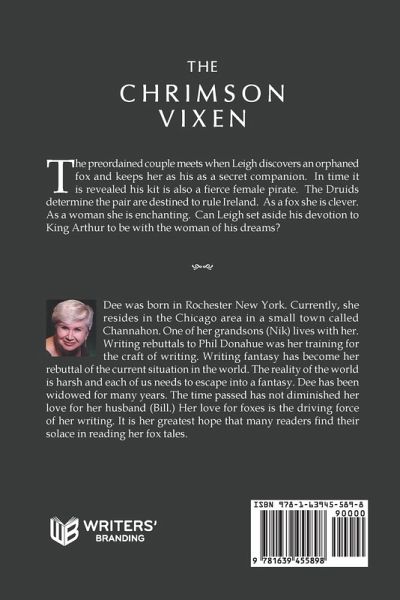 THE
CHRIMSON
VIXEN

The preordained couple meets when Leigh discovers an orphaned fox and keeps her as his as a secret companion. In time it is revealed his kit is also a fierce female pirate. The Druids determine the pair are destined to rule Ireland. As a fox she is clever. As a woman she is enchanting. Can Leigh set aside his devotion to King Arthur to be with the woman of his dreams?

Dee was born in Rochester New York. Currently, she resides in the Chicago area in a small town called Channahon. One of her grandsons (Nik) lives with her. Writing rebuttals to Phil Donahue was her training for the craft of writing. Writing fantasy has become her rebuttal of the current situation in the world. The reality of the world is harsh and each of us needs to escape into a fantasy. Dee has been widowed for many years. The time passed has not diminished her love for her husband (Bill.) Her love for foxes is the driving force of her writing. It is her greatest hope that many readers find their solace in reading her fox tales.

WRITERS'
BRANDING

ISBN 978-1-63945-589-8
90000
9 781639 455898